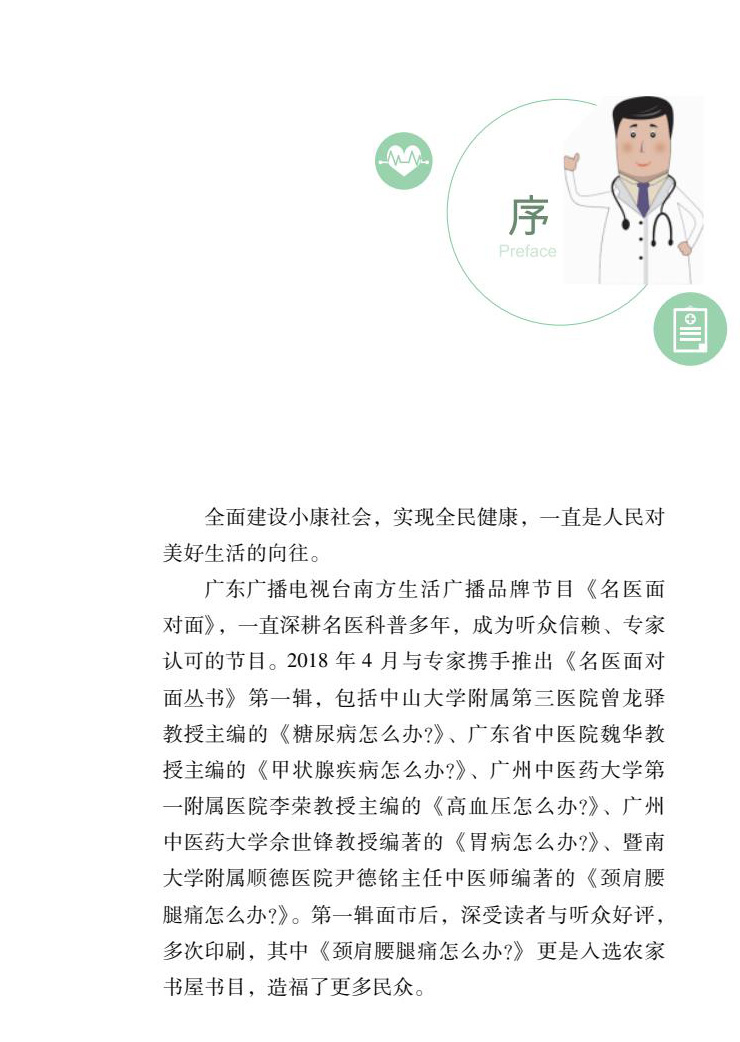 序
Preface

全面建设小康社会，实现全民健康，一直是人民对美好生活的向往。

广东广播电视台南方生活广播品牌节目《名医面对面》，一直深耕名医科普多年，成为听众信赖、专家认可的节目。2018 年 4 月与专家携手推出《名医面对面丛书》第一辑，包括中山大学附属第三医院曾龙驿教授主编的《糖尿病怎么办?》、广东省中医院魏华教授主编的《甲状腺疾病怎么办?》、广州中医药大学第一附属医院李荣教授主编的《高血压怎么办?》、广州中医药大学佘世锋教授编著的《胃病怎么办?》、暨南大学附属顺德医院尹德铭主任中医师编著的《颈肩腰腿痛怎么办?》。第一辑面市后，深受读者与听众好评，多次印刷，其中《颈肩腰腿痛怎么办?》更是入选农家书屋书目，造福了更多民众。